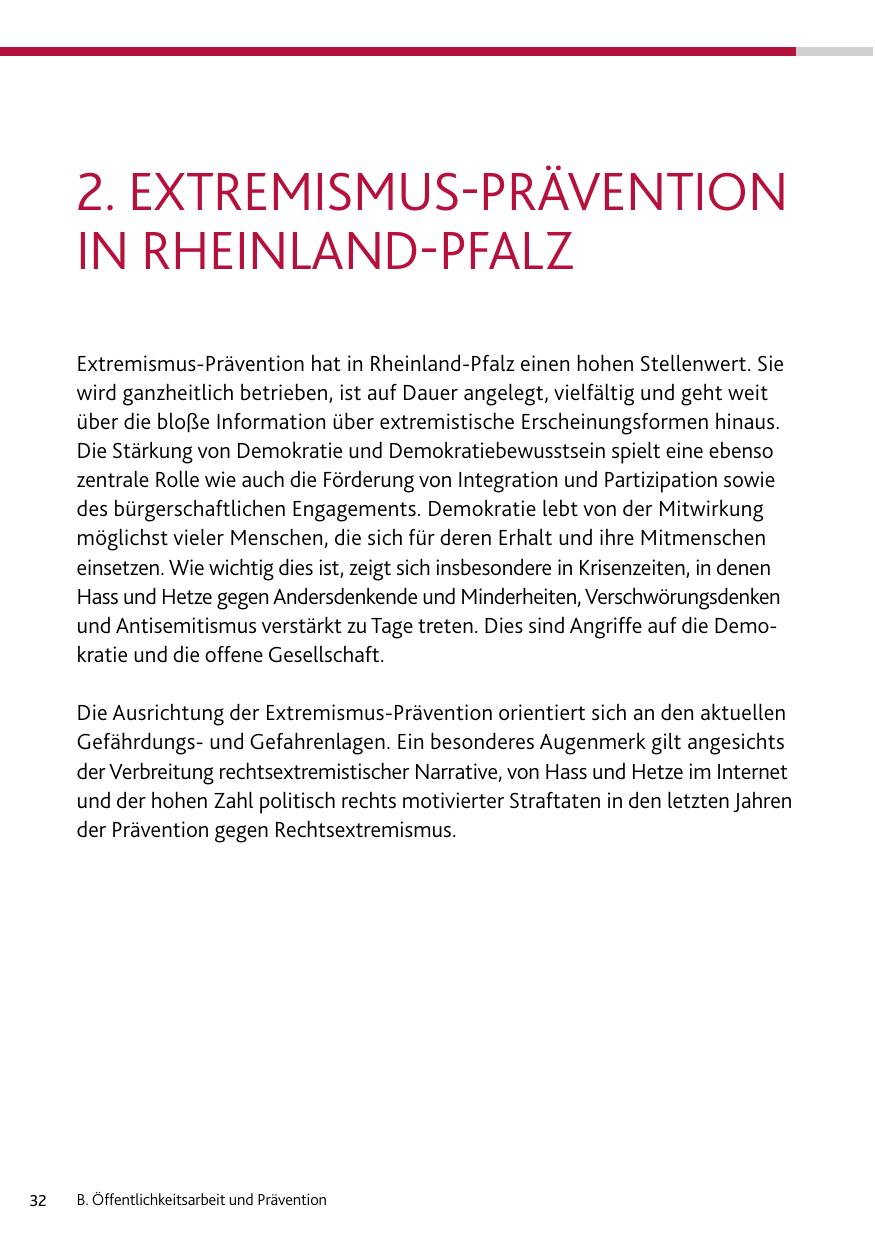 2. EXTREMISMUS-PRÄVENTION IN RHEINLAND-PFALZ

Extremismus-Prävention hat in Rheinland-Pfalz einen hohen Stellenwert. Sie wird ganzheitlich betrieben, ist auf Dauer angelegt, vielfältig und geht weit über die bloße Information über extremistische Erscheinungsformen hinaus. Die Stärkung von Demokratie und Demokratiebewusstsein spielt eine ebenso zentrale Rolle wie auch die Förderung von Integration und Partizipation sowie des bürgerschaftlichen Engagements. Demokratie lebt von der Mitwirkung möglichst vieler Menschen, die sich für deren Erhalt und ihre Mitmenschen einsetzen. Wie wichtig dies ist, zeigt sich insbesondere in Krisenzeiten, in denen Hass und Hetze gegen Andersdenkende und Minderheiten, Verschwörungsdenken und Antisemitismus verstärkt zu Tage treten. Dies sind Angriffe auf die Demokratie und die offene Gesellschaft.

Die Ausrichtung der Extremismus-Prävention orientiert sich an den aktuellen Gefährdungs- und Gefahrenlagen. Ein besonderes Augenmerk gilt angesichts der Verbreitung rechtsextremistischer Narrative, von Hass und Hetze im Internet und der hohen Zahl politisch rechts motivierter Straftaten in den letzten Jahren der Prävention gegen Rechtsextremismus.

32 B. Öffentlichkeitsarbeit und Prävention